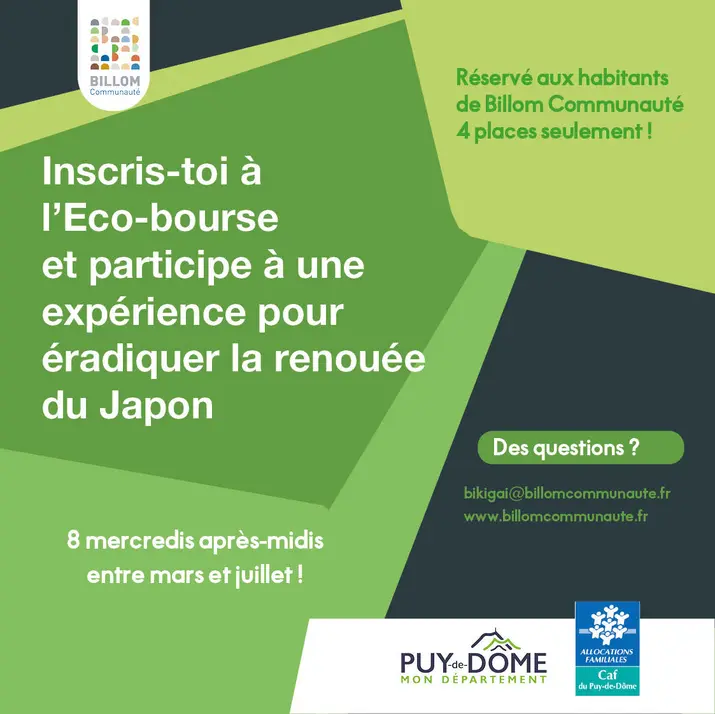 BILLOM
Communauté

Réservé aux habitants de Billom Communauté
4 places seulement !

Inscris-toi à l'Eco-bourse et participe à une expérience pour éradiquer la renouée du Japon

Des questions ?

bikigai@billomcommunaute.fr
www.billomcommunaute.fr

8 mercredis après-midis entre mars et juillet !

PUY-de-DÔME
MON DÉPARTEMENT

ALLOCATIONS FAMILIALES
Caf
du Puy-de-Dôme